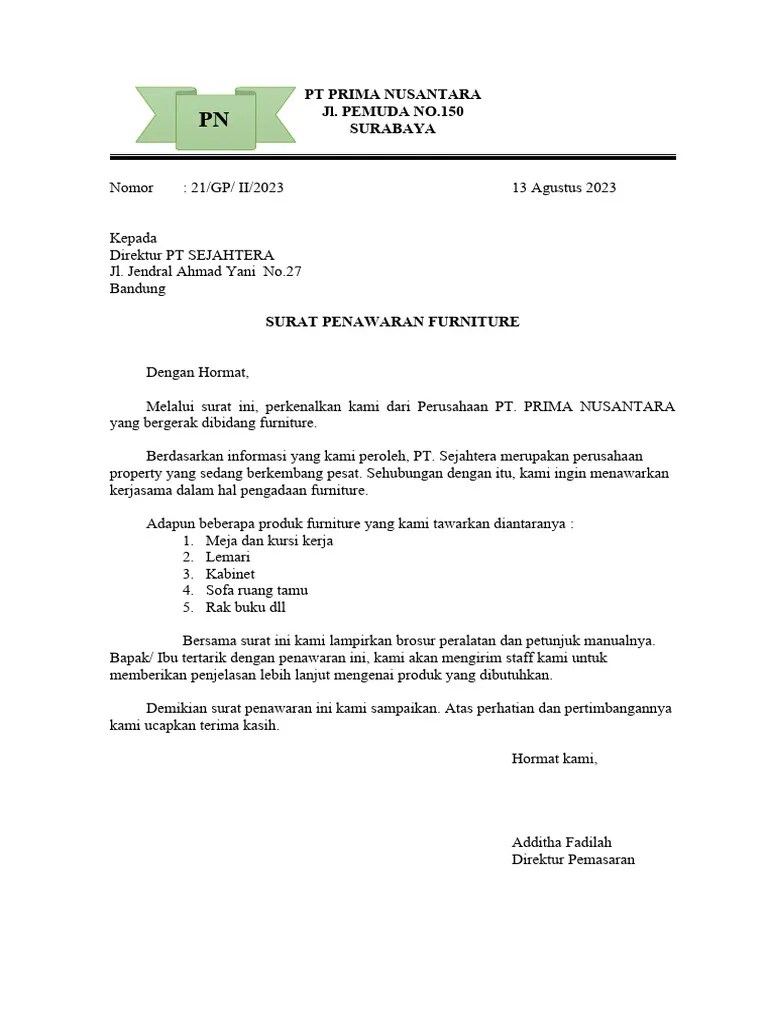 PN

PT PRIMA NUSANTARA
Jl. PEMUDA NO.150
SURABAYA

Nomor : 21/GP/ II/2023 13 Agustus 2023

Kepada
Direktur PT SEJAHTERA
Jl. Jendral Ahmad Yani No.27
Bandung

SURAT PENAWARAN FURNITURE

Dengan Hormat,

Melalui surat ini, perkenalkan kami dari Perusahaan PT. PRIMA NUSANTARA yang bergerak dibidang furniture.

Berdasarkan informasi yang kami peroleh, PT. Sejahtera merupakan perusahaan property yang sedang berkembang pesat. Sehubungan dengan itu, kami ingin menawarkan kerjasama dalam hal pengadaan furniture.

Adapun beberapa produk furniture yang kami tawarkan diantaranya :
1. Meja dan kursi kerja
2. Lemari
3. Kabinet
4. Sofa ruang tamu
5. Rak buku dll

Bersama surat ini kami lampirkan brosur peralatan dan petunjuk manualnya. Bapak/ Ibu tertarik dengan penawaran ini, kami akan mengirim staff kami untuk memberikan penjelasan lebih lanjut mengenai produk yang dibutuhkan.

Demikian surat penawaran ini kami sampaikan. Atas perhatian dan pertimbangannya kami ucapkan terima kasih.

Hormat kami,

Additha Fadilah
Direktur Pemasaran